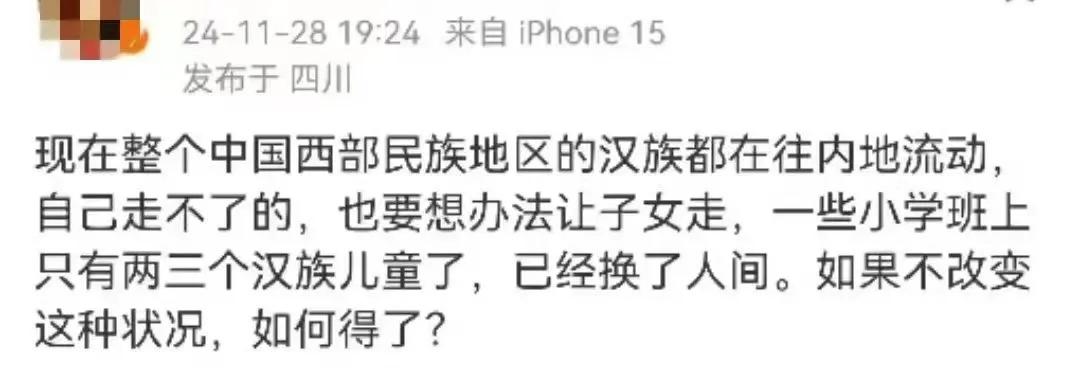 24-11-28 19:24 来自 iPhone 15
发布于 四川

现在整个中国西部民族地区的汉族都在往内地流动，自己走不了的，也要想办法让子女走，一些小学班上只有两三个汉族儿童了，已经换了人间。如果不改变这种状况，如何得了？